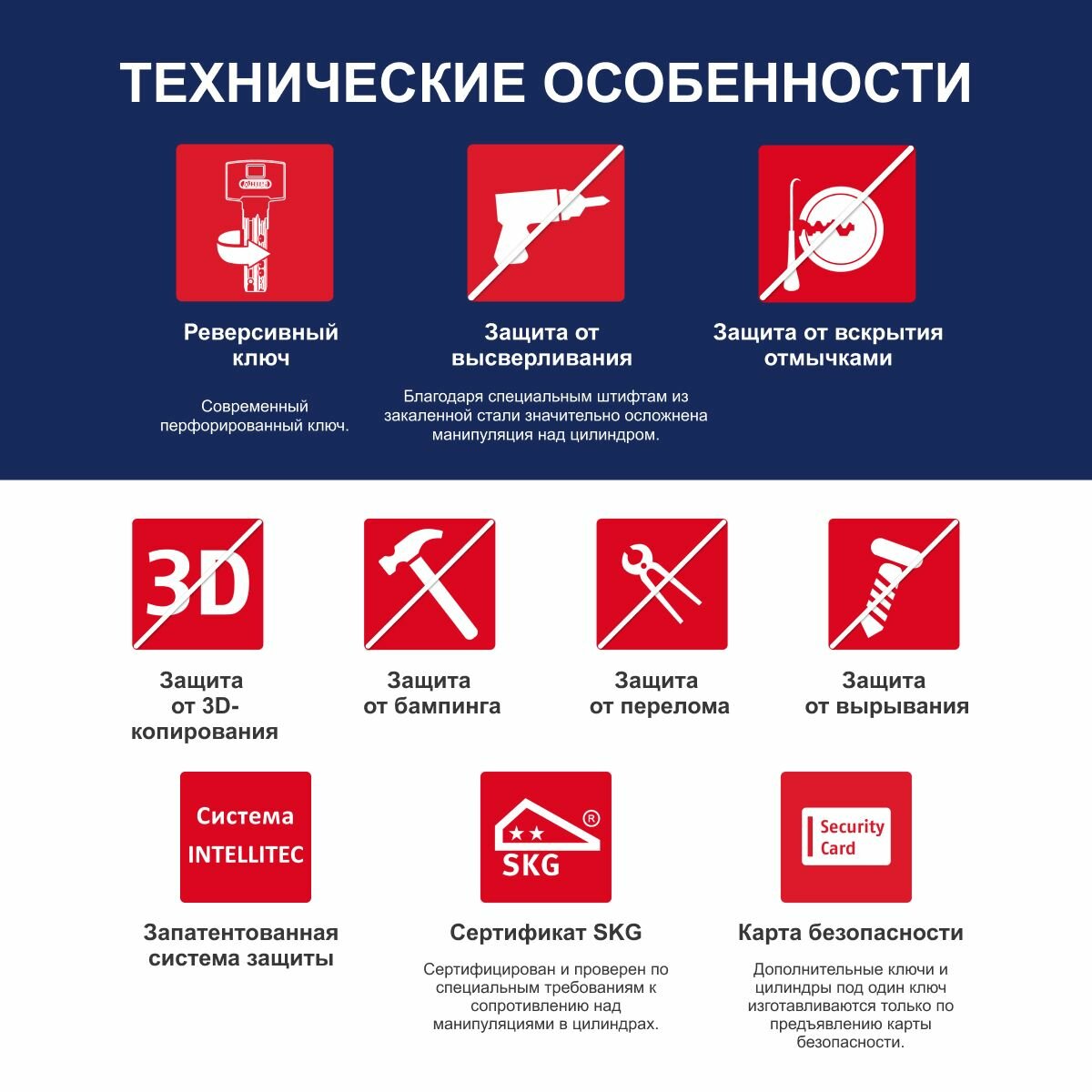 ТЕХНИЧЕСКИЕ ОСОБЕННОСТИ

ABUS

Реверсивный ключ

Современный перфорированный ключ.

Защита от высверливания

Благодаря специальным штифтам из закаленной стали значительно осложнена манипуляция над цилиндром.

Защита от вскрытия отмычками

3D

Защита от 3D-копирования

Защита от бампинга

Защита от перелома

Защита от вырывания

Система INTELLITEC

Запатентованная система защиты

SKG ®

Сертификат SKG

Сертифицирован и проверен по специальным требованиям к сопротивлению над манипуляциями в цилиндрах.

Security Card

Карта безопасности

Дополнительные ключи и цилиндры под один ключ изготавливаются только по предъявлению карты безопасности.